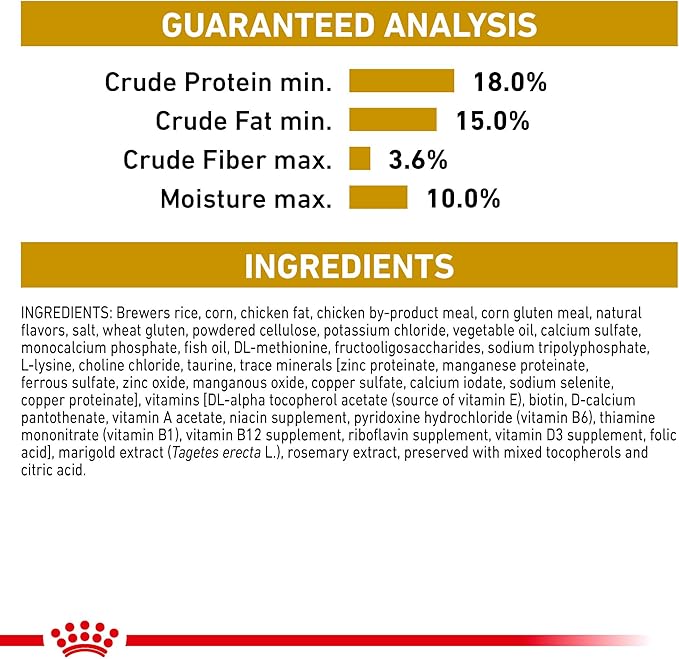 GUARANTEED ANALYSIS

Crude Protein min. 18.0%
Crude Fat min. 15.0%
Crude Fiber max. 3.6%
Moisture max. 10.0%

INGREDIENTS

INGREDIENTS: Brewers rice, corn, chicken fat, chicken by-product meal, corn gluten meal, natural flavors, salt, wheat gluten, powdered cellulose, potassium chloride, vegetable oil, calcium sulfate, monocalcium phosphate, fish oil, DL-methionine, fructooligosaccharides, sodium tripolyphosphate, L-lysine, choline chloride, taurine, trace minerals [zinc proteinate, manganese proteinate, ferrous sulfate, zinc oxide, manganous oxide, copper sulfate, calcium iodate, sodium selenite, copper proteinate], vitamins [DL-alpha tocopherol acetate (source of vitamin E), biotin, D-calcium pantothenate, vitamin A acetate, niacin supplement, pyridoxine hydrochloride (vitamin B6), thiamine mononitrate (vitamin B1), vitamin B12 supplement, riboflavin supplement, vitamin D3 supplement, folic acid], marigold extract (Tagetes erecta L.), rosemary extract, preserved with mixed tocopherols and citric acid.